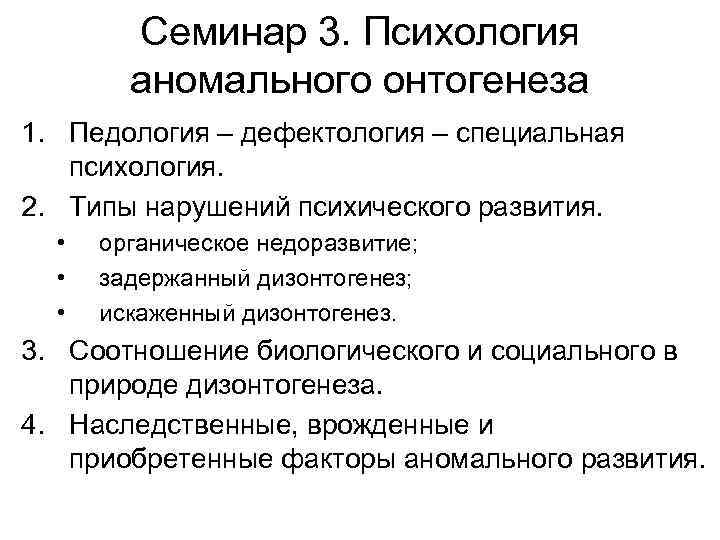 Семинар 3. Психология аномального онтогенеза

1. Педология – дефектология – специальная психология.
2. Типы нарушений психического развития.
 • органическое недоразвитие;
 • задержанный дизонтогенез;
 • искаженный дизонтогенез.
3. Соотношение биологического и социального в природе дизонтогенеза.
4. Наследственные, врожденные и приобретенные факторы аномального развития.